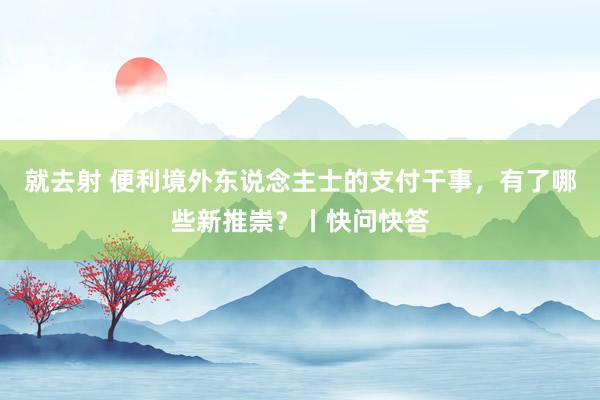 就去射 便利境外东说念主士的支付干事，有了哪些新推崇？丨快问快答